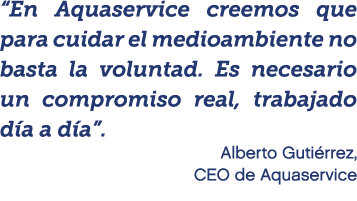 “En Aquaservice creemos que para cuidar el medioambiente no basta la voluntad. Es necesario un compromiso real, trabajado día a día”.

Alberto Gutiérrez,
CEO de Aquaservice